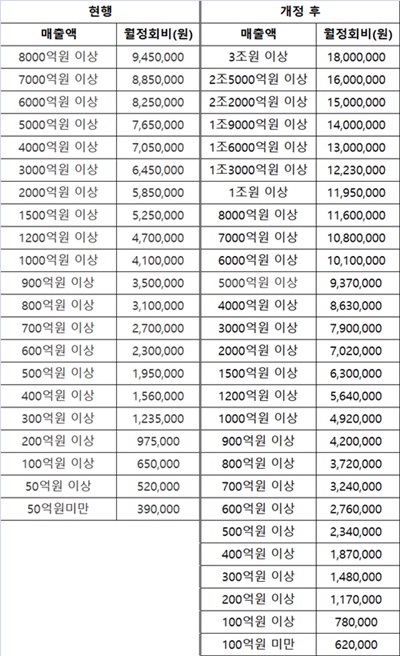 | 현행 | | 개정 후 | |
|---|---|---|---|
| 매출액 | 월정회비(원) | 매출액 | 월정회비(원) |
| 8000억원 이상 | 9,450,000 | 3조원 이상 | 18,000,000 |
| 7000억원 이상 | 8,850,000 | 2조5000억원 이상 | 16,000,000 |
| 6000억원 이상 | 8,250,000 | 2조2000억원 이상 | 15,000,000 |
| 5000억원 이상 | 7,650,000 | 1조9000억원 이상 | 14,000,000 |
| 4000억원 이상 | 7,050,000 | 1조6000억원 이상 | 13,000,000 |
| 3000억원 이상 | 6,450,000 | 1조3000억원 이상 | 12,230,000 |
| 2000억원 이상 | 5,850,000 | 1조원 이상 | 11,950,000 |
| 1500억원 이상 | 5,250,000 | 8000억원 이상 | 11,600,000 |
| 1200억원 이상 | 4,700,000 | 7000억원 이상 | 10,800,000 |
| 1000억원 이상 | 4,100,000 | 6000억원 이상 | 10,100,000 |
| 900억원 이상 | 3,500,000 | 5000억원 이상 | 9,370,000 |
| 800억원 이상 | 3,100,000 | 4000억원 이상 | 8,630,000 |
| 700억원 이상 | 2,700,000 | 3000억원 이상 | 7,900,000 |
| 600억원 이상 | 2,300,000 | 2000억원 이상 | 7,020,000 |
| 500억원 이상 | 1,950,000 | 1500억원 이상 | 6,300,000 |
| 400억원 이상 | 1,560,000 | 1200억원 이상 | 5,640,000 |
| 300억원 이상 | 1,235,000 | 1000억원 이상 | 4,920,000 |
| 200억원 이상 | 975,000 | 900억원 이상 | 4,200,000 |
| 100억원 이상 | 650,000 | 800억원 이상 | 3,720,000 |
| 50억원 이상 | 520,000 | 700억원 이상 | 3,240,000 |
| 50억원미만 | 390,000 | 600억원 이상 | 2,760,000 |
| | | 500억원 이상 | 2,340,000 |
| | | 400억원 이상 | 1,870,000 |
| | | 300억원 이상 | 1,480,000 |
| | | 200억원 이상 | 1,170,000 |
| | | 100억원 이상 | 780,000 |
| | | 100억원 미만 | 620,000 |